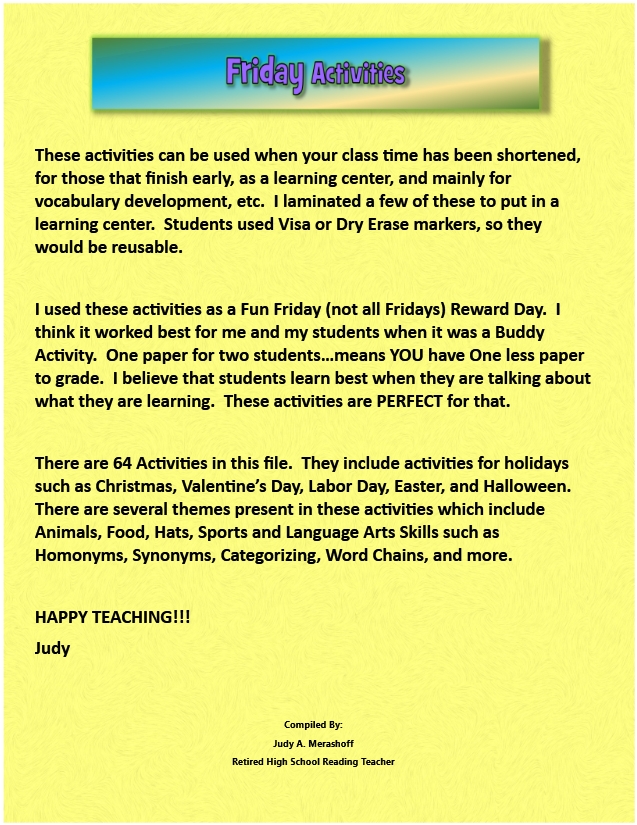 Friday Activities

These activities can be used when your class time has been shortened, for those that finish early, as a learning center, and mainly for vocabulary development, etc.  I laminated a few of these to put in a learning center.  Students used Visa or Dry Erase markers, so they would be reusable.

I used these activities as a Fun Friday (not all Fridays) Reward Day.  I think it worked best for me and my students when it was a Buddy Activity.  One paper for two students…means YOU have One less paper to grade.  I believe that students learn best when they are talking about what they are learning.  These activities are PERFECT for that.

There are 64 Activities in this file.  They include activities for holidays such as Christmas, Valentine's Day, Labor Day, Easter, and Halloween.  There are several themes present in these activities which include Animals, Food, Hats, Sports and Language Arts Skills such as Homonyms, Synonyms, Categorizing, Word Chains, and more.

HAPPY TEACHING!!!

Judy

Compiled By:
Judy A. Merashoff
Retired High School Reading Teacher